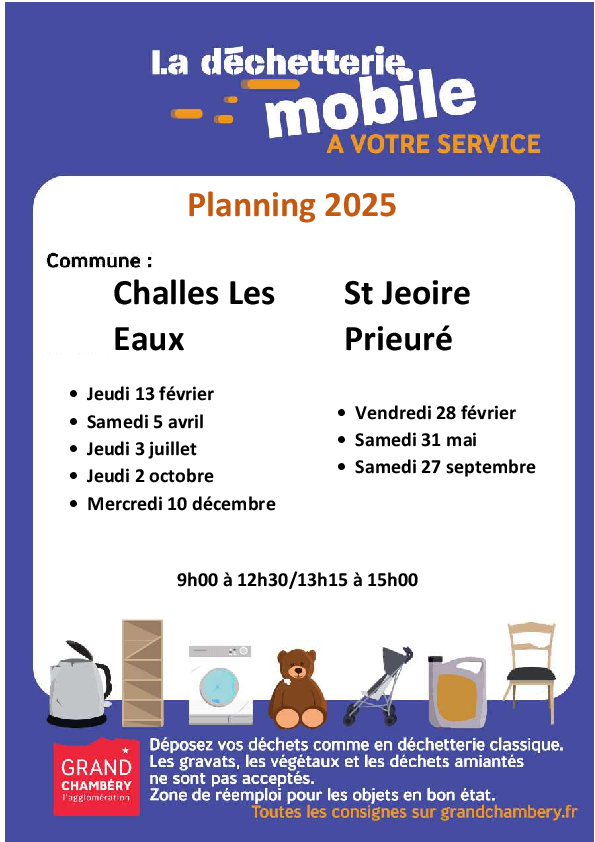 La déchetterie mobile
A VOTRE SERVICE

Planning 2025

Commune :

Challes Les Eaux

- Jeudi 13 février
- Samedi 5 avril
- Jeudi 3 juillet
- Jeudi 2 octobre
- Mercredi 10 décembre

St Jeoire Prieuré

- Vendredi 28 février
- Samedi 31 mai
- Samedi 27 septembre

9h00 à 12h30/13h15 à 15h00

GRAND CHAMBÉRY l'agglomération

Déposez vos déchets comme en déchetterie classique.
Les gravats, les végétaux et les déchets amiantés ne sont pas acceptés.
Zone de réemploi pour les objets en bon état.
Toutes les consignes sur grandchambery.fr